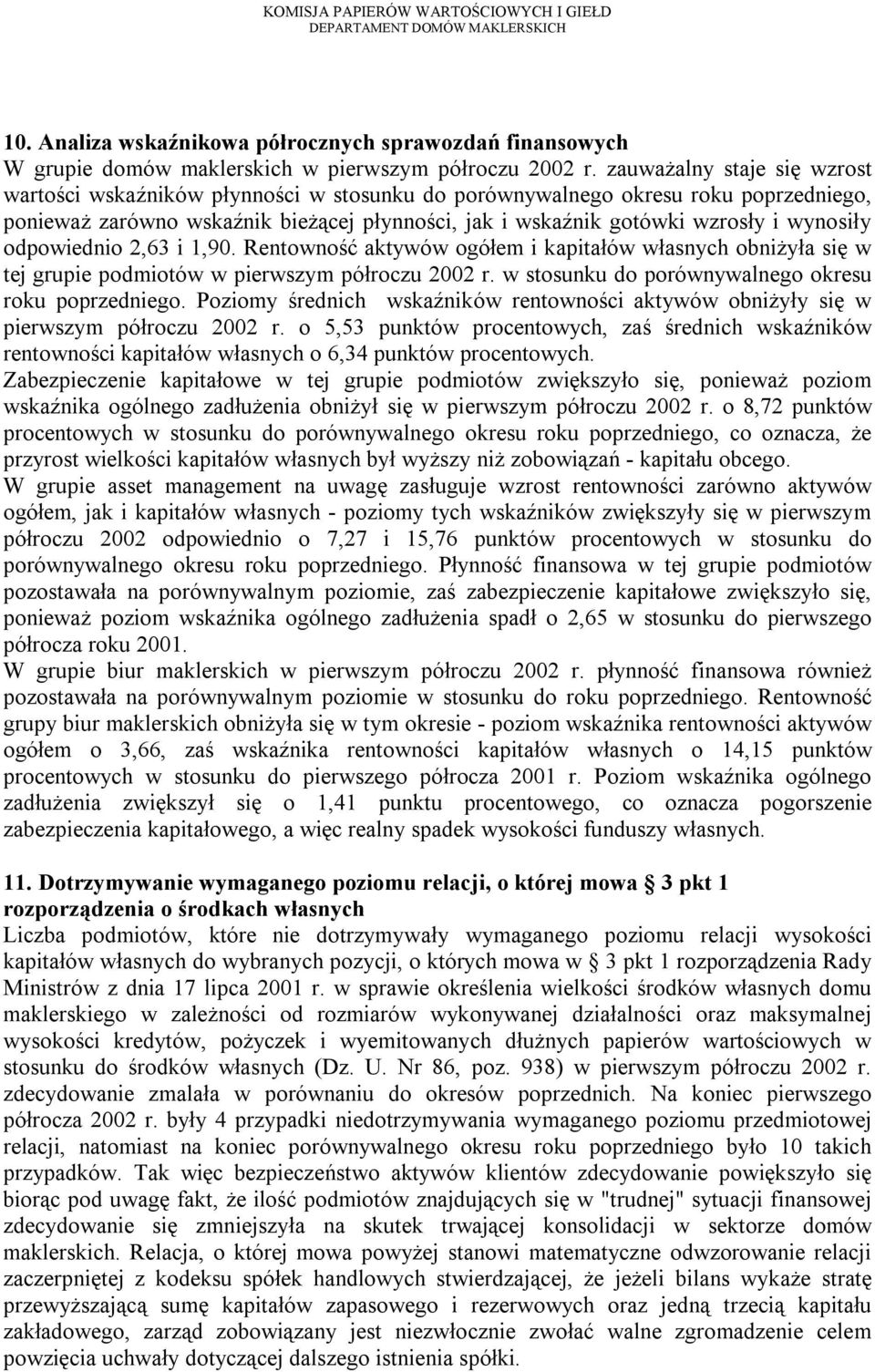 KOMISJA PAPIERÓW WARTOŚCIOWYCH I GIEŁD
DEPARTAMENT DOMÓW MAKLERSKICH

10. Analiza wskaźnikowa półrocznych sprawozdań finansowych
W grupie domów maklerskich w pierwszym półroczu 2002 r. zauważalny staje się wzrost wartości wskaźników płynności w stosunku do porównywalnego okresu roku poprzedniego, ponieważ zarówno wskaźnik bieżącej płynności, jak i wskaźnik gotówki wzrosły i wynosiły odpowiednio 2,63 i 1,90. Rentowność aktywów ogółem i kapitałów własnych obniżyła się w tej grupie podmiotów w pierwszym półroczu 2002 r. w stosunku do porównywalnego okresu roku poprzedniego. Poziomy średnich wskaźników rentowności aktywów obniżyły się w pierwszym półroczu 2002 r. o 5,53 punktów procentowych, zaś średnich wskaźników rentowności kapitałów własnych o 6,34 punktów procentowych.
Zabezpieczenie kapitałowe w tej grupie podmiotów zwiększyło się, ponieważ poziom wskaźnika ogólnego zadłużenia obniżył się w pierwszym półroczu 2002 r. o 8,72 punktów procentowych w stosunku do porównywalnego okresu roku poprzedniego, co oznacza, że przyrost wielkości kapitałów własnych był wyższy niż zobowiązań - kapitału obcego.
W grupie asset management na uwagę zasługuje wzrost rentowności zarówno aktywów ogółem, jak i kapitałów własnych - poziomy tych wskaźników zwiększyły się w pierwszym półroczu 2002 odpowiednio o 7,27 i 15,76 punktów procentowych w stosunku do porównywalnego okresu roku poprzedniego. Płynność finansowa w tej grupie podmiotów pozostawała na porównywalnym poziomie, zaś zabezpieczenie kapitałowe zwiększyło się, ponieważ poziom wskaźnika ogólnego zadłużenia spadł o 2,65 w stosunku do pierwszego półrocza roku 2001.
W grupie biur maklerskich w pierwszym półroczu 2002 r. płynność finansowa również pozostawała na porównywalnym poziomie w stosunku do roku poprzedniego. Rentowność grupy biur maklerskich obniżyła się w tym okresie - poziom wskaźnika rentowności aktywów ogółem o 3,66, zaś wskaźnika rentowności kapitałów własnych o 14,15 punktów procentowych w stosunku do pierwszego półrocza 2001 r. Poziom wskaźnika ogólnego zadłużenia zwiększył się o 1,41 punktu procentowego, co oznacza pogorszenie zabezpieczenia kapitałowego, a więc realny spadek wysokości funduszy własnych.

11. Dotrzymywanie wymaganego poziomu relacji, o której mowa § 3 pkt 1 rozporządzenia o środkach własnych
Liczba podmiotów, które nie dotrzymywały wymaganego poziomu relacji wysokości kapitałów własnych do wybranych pozycji, o których mowa w § 3 pkt 1 rozporządzenia Rady Ministrów z dnia 17 lipca 2001 r. w sprawie określenia wielkości środków własnych domu maklerskiego w zależności od rozmiarów wykonywanej działalności oraz maksymalnej wysokości kredytów, pożyczek i wyemitowanych dłużnych papierów wartościowych w stosunku do środków własnych (Dz. U. Nr 86, poz. 938) w pierwszym półroczu 2002 r. zdecydowanie zmalała w porównaniu do okresów poprzednich. Na koniec pierwszego półrocza 2002 r. były 4 przypadki niedotrzymywania wymaganego poziomu przedmiotowej relacji, natomiast na koniec porównywalnego okresu roku poprzedniego było 10 takich przypadków. Tak więc bezpieczeństwo aktywów klientów zdecydowanie powiększyło się biorąc pod uwagę fakt, że ilość podmiotów znajdujących się w "trudnej" sytuacji finansowej zdecydowanie się zmniejszyła na skutek trwającej konsolidacji w sektorze domów maklerskich. Relacja, o której mowa powyżej stanowi matematyczne odwzorowanie relacji zaczerpniętej z kodeksu spółek handlowych stwierdzającej, że jeżeli bilans wykaże stratę przewyższającą sumę kapitałów zapasowego i rezerwowych oraz jedną trzecią kapitału zakładowego, zarząd zobowiązany jest niezwłocznie zwołać walne zgromadzenie celem powzięcia uchwały dotyczącej dalszego istnienia spółki.